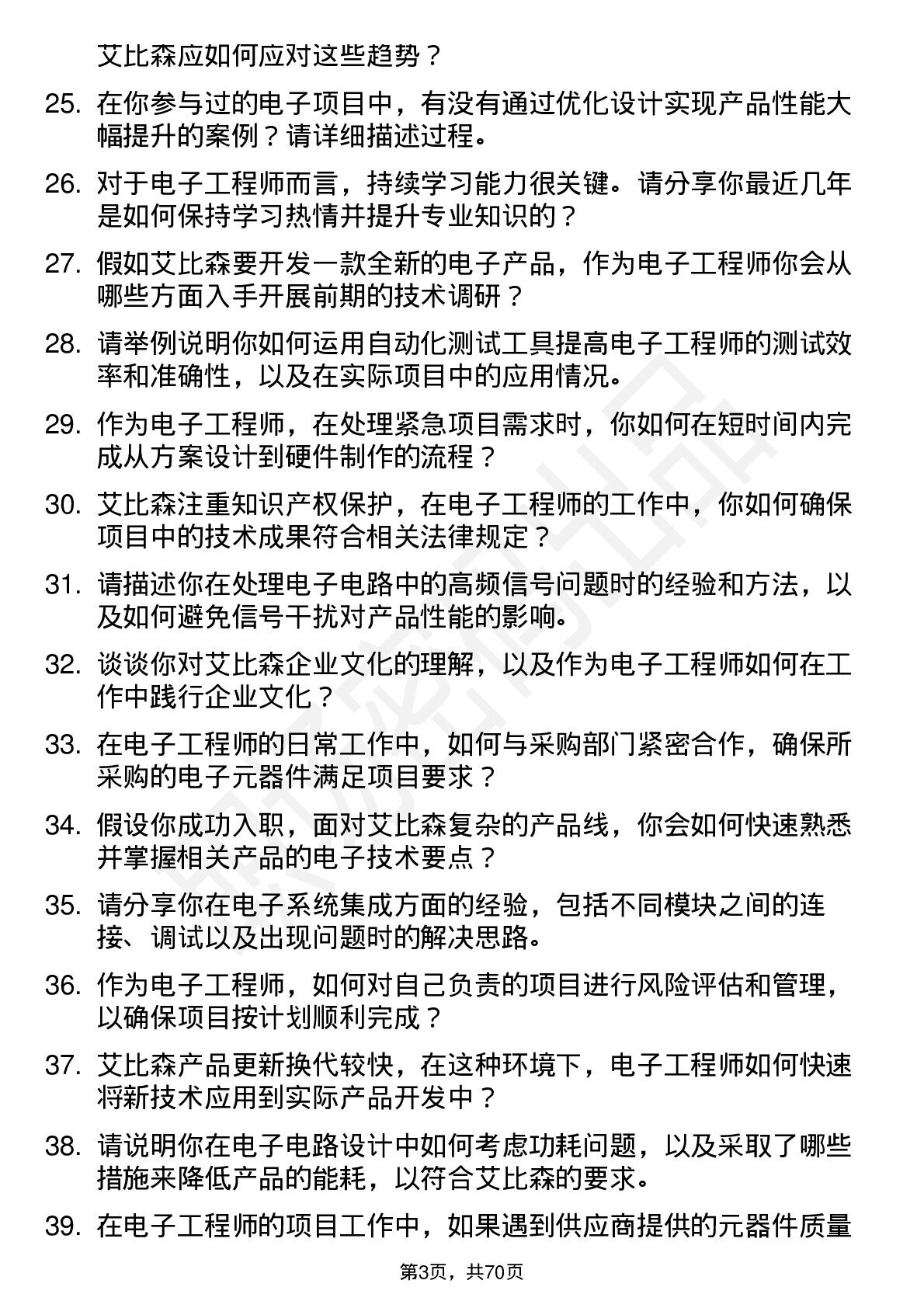 艾比森应如何应对这些趋势？

25. 在你参与过的电子项目中，有没有通过优化设计实现产品性能大幅提升的案例？请详细描述过程。

26. 对于电子工程师而言，持续学习能力很关键。请分享你最近几年是如何保持学习热情并提升专业知识的？

27. 假如艾比森要开发一款全新的电子产品，作为电子工程师你会从哪些方面入手开展前期的技术调研？

28. 请举例说明你如何运用自动化测试工具提高电子工程师的测试效率和准确性，以及在实际项目中的应用情况。

29. 作为电子工程师，在处理紧急项目需求时，你如何在短时间内完成从方案设计到硬件制作的流程？

30. 艾比森注重知识产权保护，在电子工程师的工作中，你如何确保项目中的技术成果符合相关法律规定？

31. 请描述你在处理电子电路中的高频信号问题时的经验和方法，以及如何避免信号干扰对产品性能的影响。

32. 谈谈你对艾比森企业文化的理解，以及作为电子工程师如何在工作中践行企业文化？

33. 在电子工程师的日常工作中，如何与采购部门紧密合作，确保所采购的电子元器件满足项目要求？

34. 假设你成功入职，面对艾比森复杂的产品线，你会如何快速熟悉并掌握相关产品的电子技术要点？

35. 请分享你在电子系统集成方面的经验，包括不同模块之间的连接、调试以及出现问题时的解决思路。

36. 作为电子工程师，如何对自己负责的项目进行风险评估和管理，以确保项目按计划顺利完成？

37. 艾比森产品更新换代较快，在这种环境下，电子工程师如何快速将新技术应用到实际产品开发中？

38. 请说明你在电子电路设计中如何考虑功耗问题，以及采取了哪些措施来降低产品的能耗，以符合艾比森的要求。

39. 在电子工程师的项目工作中，如果遇到供应商提供的元器件质量

第3页，共70页